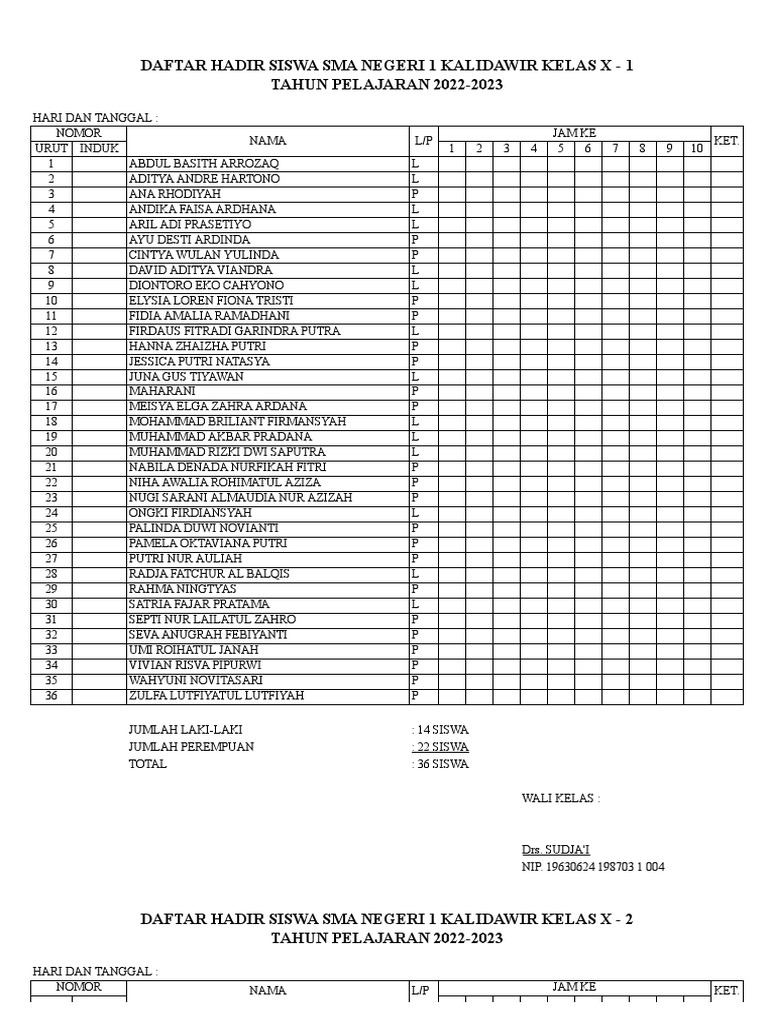 DAFTAR HADIR SISWA SMA NEGERI 1 KALIDAWIR KELAS X - 1
TAHUN PELAJARAN 2022-2023

HARI DAN TANGGAL :

| NOMOR URUT | NOMOR INDUK | NAMA | L/P | JAM KE 1 | 2 | 3 | 4 | 5 | 6 | 7 | 8 | 9 | 10 | KET. |
|---|---|---|---|---|---|---|---|---|---|---|---|---|---|---|
| 1 | | ABDUL BASITH ARROZAQ | L | | | | | | | | | | | |
| 2 | | ADITYA ANDRE HARTONO | L | | | | | | | | | | | |
| 3 | | ANA RHODIYAH | P | | | | | | | | | | | |
| 4 | | ANDIKA FAISA ARDHANA | L | | | | | | | | | | | |
| 5 | | ARIL ADI PRASETIYO | L | | | | | | | | | | | |
| 6 | | AYU DESTI ARDINDA | P | | | | | | | | | | | |
| 7 | | CINTYA WULAN YULINDA | P | | | | | | | | | | | |
| 8 | | DAVID ADITYA VIANDRA | L | | | | | | | | | | | |
| 9 | | DIONTORO EKO CAHYONO | L | | | | | | | | | | | |
| 10 | | ELYSIA LOREN FIONA TRISTI | P | | | | | | | | | | | |
| 11 | | FIDIA AMALIA RAMADHANI | P | | | | | | | | | | | |
| 12 | | FIRDAUS FITRADI GARINDRA PUTRA | L | | | | | | | | | | | |
| 13 | | HANNA ZHAIZHA PUTRI | P | | | | | | | | | | | |
| 14 | | JESSICA PUTRI NATASYA | P | | | | | | | | | | | |
| 15 | | JUNA GUS TIYAWAN | L | | | | | | | | | | | |
| 16 | | MAHARANI | P | | | | | | | | | | | |
| 17 | | MEISYA ELGA ZAHRA ARDANA | P | | | | | | | | | | | |
| 18 | | MOHAMMAD BRILIANT FIRMANSYAH | L | | | | | | | | | | | |
| 19 | | MUHAMMAD AKBAR PRADANA | L | | | | | | | | | | | |
| 20 | | MUHAMMAD RIZKI DWI SAPUTRA | L | | | | | | | | | | | |
| 21 | | NABILA DENADA NURFIKAH FITRI | P | | | | | | | | | | | |
| 22 | | NIHA AWALIA ROHIMATUL AZIZA | P | | | | | | | | | | | |
| 23 | | NUGI SARANI ALMAUDIA NUR AZIZAH | P | | | | | | | | | | | |
| 24 | | ONGKI FIRDIANSYAH | L | | | | | | | | | | | |
| 25 | | PALINDA DUWI NOVIANTI | P | | | | | | | | | | | |
| 26 | | PAMELA OKTAVIANA PUTRI | P | | | | | | | | | | | |
| 27 | | PUTRI NUR AULIAH | P | | | | | | | | | | | |
| 28 | | RADJA FATCHUR AL BALQIS | L | | | | | | | | | | | |
| 29 | | RAHMA NINGTYAS | P | | | | | | | | | | | |
| 30 | | SATRIA FAJAR PRATAMA | L | | | | | | | | | | | |
| 31 | | SEPTI NUR LAILATUL ZAHRO | P | | | | | | | | | | | |
| 32 | | SEVA ANUGRAH FEBIYANTI | P | | | | | | | | | | | |
| 33 | | UMI ROIHATUL JANAH | P | | | | | | | | | | | |
| 34 | | VIVIAN RISVA PIPURWI | P | | | | | | | | | | | |
| 35 | | WAHYUNI NOVITASARI | P | | | | | | | | | | | |
| 36 | | ZULFA LUTFIYATUL LUTFIYAH | P | | | | | | | | | | | |

JUMLAH LAKI-LAKI : 14 SISWA
JUMLAH PEREMPUAN : 22 SISWA
TOTAL : 36 SISWA

WALI KELAS :

Drs. SUDJA'I
NIP. 19630624 198703 1 004

DAFTAR HADIR SISWA SMA NEGERI 1 KALIDAWIR KELAS X - 2
TAHUN PELAJARAN 2022-2023

HARI DAN TANGGAL :

| NOMOR | NAMA | L/P | JAM KE | KET. |
|---|---|---|---|---|